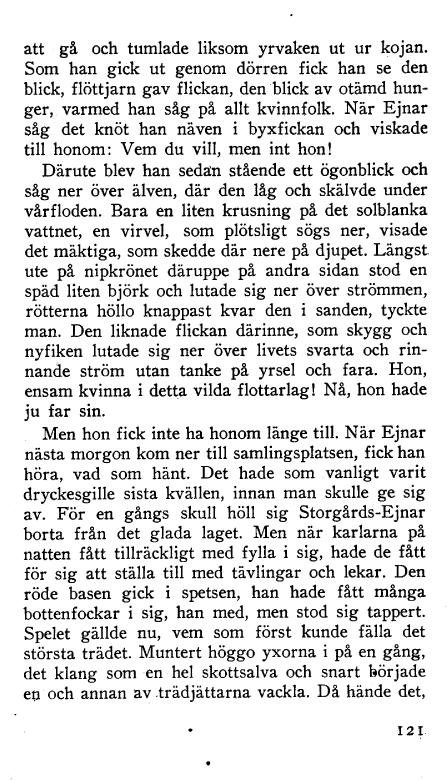 att gå och tumlade liksom yrvaken ut ur kojan. Som han gick ut genom dörren fick han se den blick, flöttjarn gav flickan, den blick av otämd hunger, varmed han såg på allt kvinnfolk. När Ejnar såg det knöt han näven i byxfickan och viskade till honom: Vem du vill, men int hon!

Därute blev han sedan stående ett ögonblick och såg ner över älven, där den låg och skälvde under vårfloden. Bara en liten krusning på det solblanka vattnet, en virvel, som plötsligt sögs ner, visade det mäktiga, som skedde där nere på djupet. Längst ute på nipkrönet däruppe på andra sidan stod en späd liten björk och lutade sig ner över strömmen, rötterna höllo knappast kvar den i sanden, tyckte man. Den liknade flickan därinne, som skygg och nyfiken lutade sig ner över livets svarta och rinnande ström utan tanke på yrsel och fara. Hon, ensam kvinna i detta vilda flottarlag! Nå, hon hade ju far sin.

Men hon fick inte ha honom länge till. När Ejnar nästa morgon kom ner till samlingsplatsen, fick han höra, vad som hänt. Det hade som vanligt varit dryckesgille sista kvällen, innan man skulle ge sig av. För en gångs skull höll sig Storgårds-Ejnar borta från det glada laget. Men när karlarna på natten fått tillräckligt med fylla i sig, hade de fått för sig att ställa till med tävlingar och lekar. Den röde basen gick i spetsen, han hade fått många bottenfockar i sig, han med, men stod sig tappert. Spelet gällde nu, vem som först kunde fälla det största trädet. Muntert höggo yxorna i på en gång, det klang som en hel skottsalva och snart började en och annan av trädjättarna vackla. Då hände det,

121